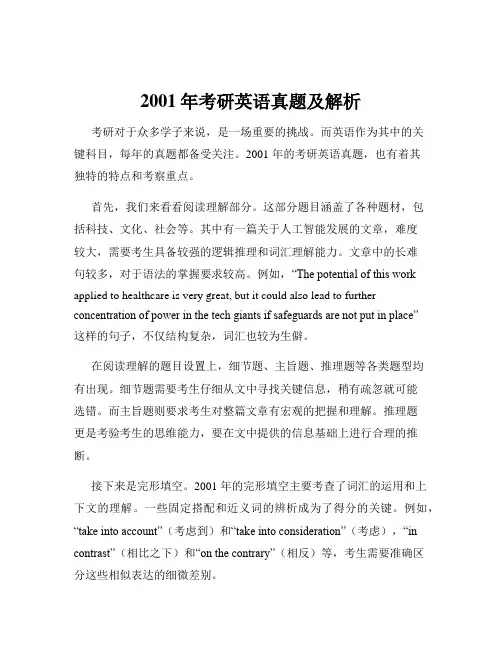 2001 年考研英语真题及解析

考研对于众多学子来说，是一场重要的挑战。而英语作为其中的关键科目，每年的真题都备受关注。2001 年的考研英语真题，也有着其独特的特点和考察重点。

首先，我们来看看阅读理解部分。这部分题目涵盖了各种题材，包括科技、文化、社会等。其中有一篇关于人工智能发展的文章，难度较大，需要考生具备较强的逻辑推理和词汇理解能力。文章中的长难句较多，对于语法的掌握要求较高。例如，“The potential of this work applied to healthcare is very great, but it could also lead to further concentration of power in the tech giants if safeguards are not put in place”这样的句子，不仅结构复杂，词汇也较为生僻。

在阅读理解的题目设置上，细节题、主旨题、推理题等各类题型均有出现。细节题需要考生仔细从文中寻找关键信息，稍有疏忽就可能选错。而主旨题则要求考生对整篇文章有宏观的把握和理解。推理题更是考验考生的思维能力，要在文中提供的信息基础上进行合理的推断。

接下来是完形填空。2001 年的完形填空主要考查了词汇的运用和上下文的理解。一些固定搭配和近义词的辨析成为了得分的关键。例如，“take into account”（考虑到）和“take into consideration”（考虑），“in contrast”（相比之下）和“on the contrary”（相反）等，考生需要准确区分这些相似表达的细微差别。